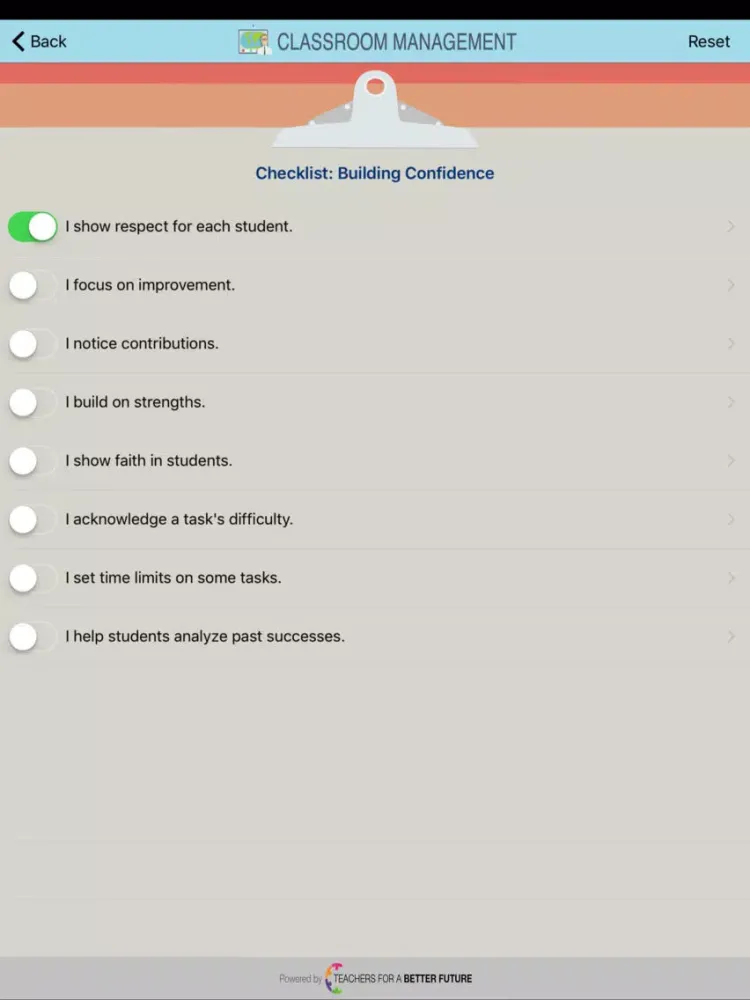 Back CLASSROOM MANAGEMENT Reset

Checklist: Building Confidence

I show respect for each student.

I focus on improvement.

I notice contributions.

I build on strengths.

I show faith in students.

I acknowledge a task's difficulty.

I set time limits on some tasks.

I help students analyze past successes.

Powered by TEACHERS FOR A BETTER FUTURE